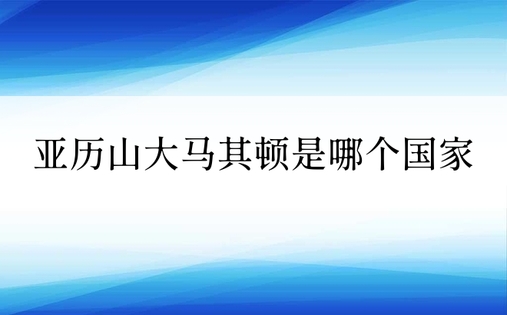 亚历山大马其顿是哪个国家